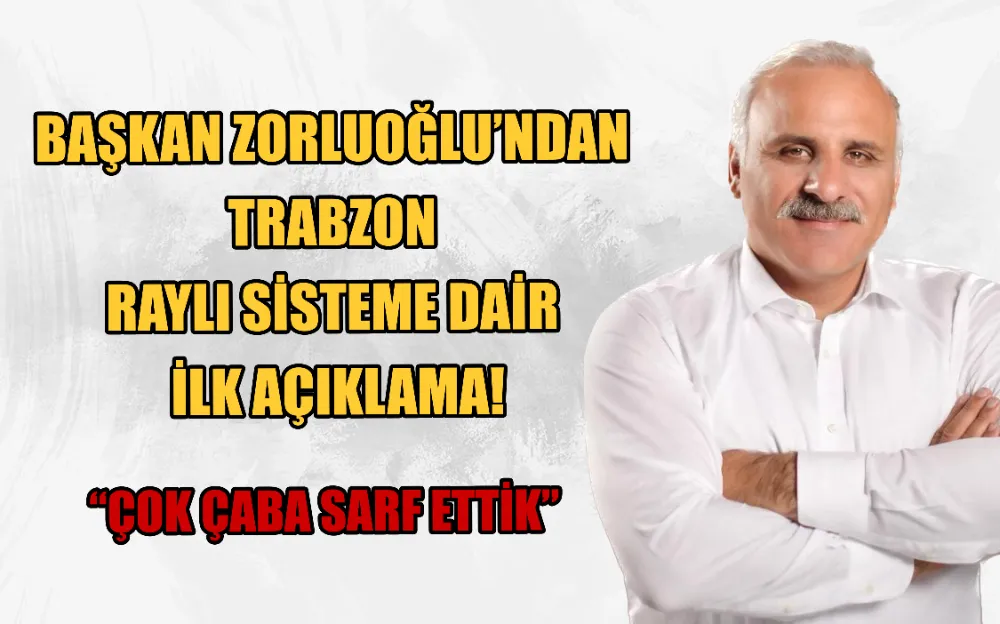 BAŞKAN ZORLUOĞLU'NDAN TRABZON RAYLI SİSTEME DAİR İLK AÇIKLAMA!

"ÇOK ÇABA SARF ETTİK"